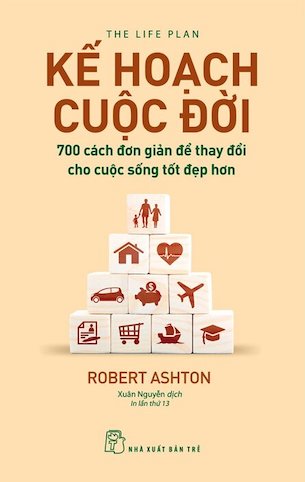 THE LIFE PLAN

KẾ HOẠCH CUỘC ĐỜI

700 cách đơn giản để thay đổi cho cuộc sống tốt đẹp hơn

ROBERT ASHTON

Xuân Nguyễn dịch
In lần thứ 13

NHÀ XUẤT BẢN TRẺ